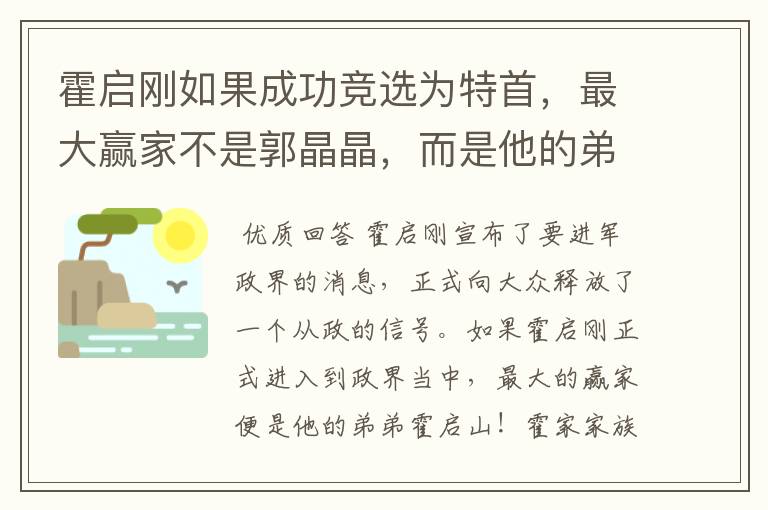 霍启刚如果成功竞选为特首，最大赢家不是郭晶晶，而是他的弟

优质回答 霍启刚宣布了要进军政界的消息，正式向大众释放了一个从政的信号。如果霍启刚正式进入到政界当中，最大的赢家便是他的弟弟霍启山！霍家家族